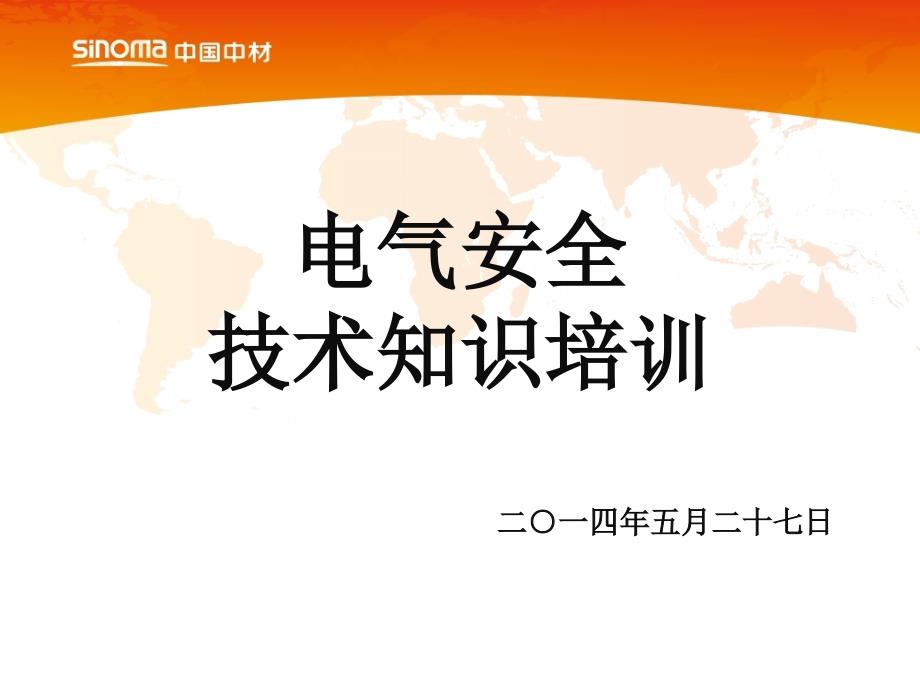 sinoma 中国中材

电气安全
技术知识培训

二〇一四年五月二十七日